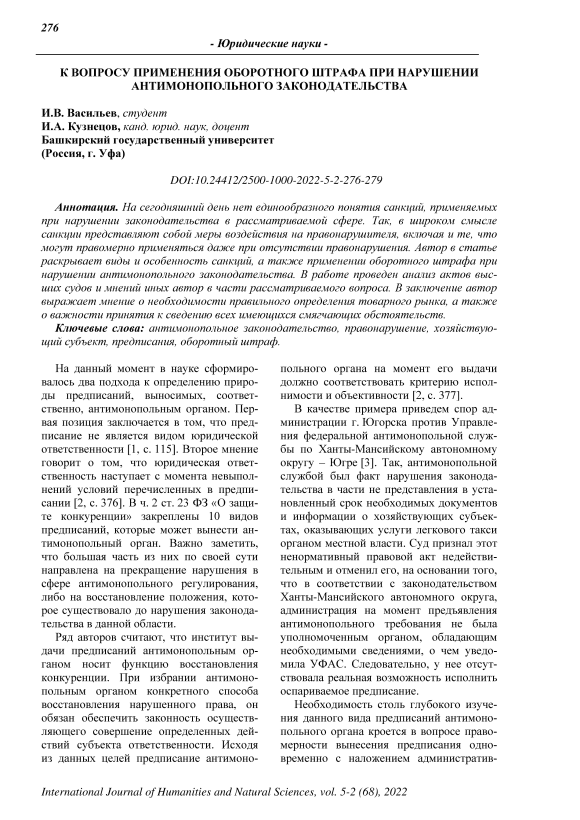 276

- Юридические науки -

К ВОПРОСУ ПРИМЕНЕНИЯ ОБОРОТНОГО ШТРАФА ПРИ НАРУШЕНИИ АНТИМОНОПОЛЬНОГО ЗАКОНОДАТЕЛЬСТВА

И.В. Васильев, студент
И.А. Кузнецов, канд. юрид. наук, доцент
Башкирский государственный университет
(Россия, г. Уфа)

DOI:10.24412/2500-1000-2022-5-2-276-279

Аннотация. На сегодняшний день нет единообразного понятия санкций, применяемых при нарушении законодательства в рассматриваемой сфере. Так, в широком смысле санкции представляют собой меры воздействия на правонарушителя, включая и те, что могут правомерно применяться даже при отсутствии правонарушения. Автор в статье раскрывает виды и особенность санкций, а также применении оборотного штрафа при нарушении антимонопольного законодательства. В работе проведен анализ актов высших судов и мнений иных автор в части рассматриваемого вопроса. В заключение автор выражает мнение о необходимости правильного определения товарного рынка, а также о важности принятия к сведению всех имеющихся смягчающих обстоятельств.

Ключевые слова: антимонопольное законодательство, правонарушение, хозяйствующий субъект, предписания, оборотный штраф.

На данный момент в науке сформировалось два подхода к определению природы предписаний, выносимых, соответственно, антимонопольным органом. Первая позиция заключается в том, что предписание не является видом юридической ответственности [1, с. 115]. Второе мнение говорит о том, что юридическая ответственность наступает с момента невыполнений условий перечисленных в предписании [2, с. 376]. В ч. 2 ст. 23 ФЗ «О защите конкуренции» закреплены 10 видов предписаний, которые может вынести антимонопольный орган. Важно заметить, что большая часть из них по своей сути направлена на прекращение нарушения в сфере антимонопольного регулирования, либо на восстановление положения, которое существовало до нарушения законодательства в данной области.

Ряд авторов считают, что институт выдачи предписаний антимонопольным органом носит функцию восстановления конкуренции. При избрании антимонопольным органом конкретного способа восстановления нарушенного права, он обязан обеспечить законность осуществляющего совершение определенных действий субъекта ответственности. Исходя из данных целей предписание антимонопольного органа на момент его выдачи должно соответствовать критерию исполнимости и объективности [2, с. 377].

В качестве примера приведем спор администрации г. Югорска против Управления федеральной антимонопольной службы по Ханты-Мансийскому автономному округу – Югре [3]. Так, антимонопольной службой был факт нарушения законодательства в части не представления в установленный срок необходимых документов и информации о хозяйствующих субъектах, оказывающих услуги легкового такси органом местной власти. Суд признал этот ненормативный правовой акт недействительным и отменил его, на основании того, что в соответствии с законодательством Ханты-Мансийского автономного округа, администрация на момент предъявления антимонопольного требования не была уполномоченным органом, обладающим необходимыми сведениями, о чем уведомила УФАС. Следовательно, у нее отсутствовала реальная возможность исполнить оспариваемое предписание.

Необходимость столь глубокого изучения данного вида предписаний антимонопольного органа кроется в вопросе правомерности вынесения предписания одновременно с наложением административ-

International Journal of Humanities and Natural Sciences, vol. 5-2 (68), 2022